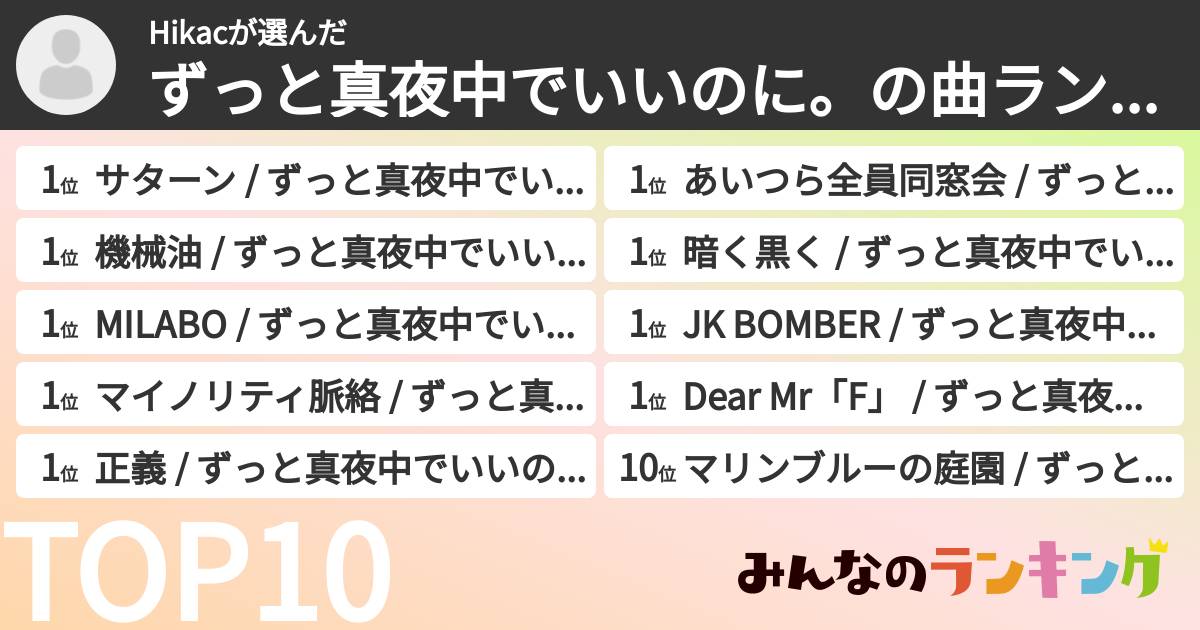 Hikacが選んだ
ずっと真夜中でいいのに。の曲ラン...

1位 サターン / ずっと真夜中でい...
1位 機械油 / ずっと真夜中でいい...
1位 MILABO / ずっと真夜中でい...
1位 マイノリティ脈絡 / ずっと真...
1位 正義 / ずっと真夜中でいいの...

1位 あいつら全員同窓会 / ずっと...
1位 暗く黒く / ずっと真夜中でい...
1位 JK BOMBER / ずっと真夜中...
1位 Dear Mr「F」 / ずっと真夜...
10位 マリンブルーの庭園 / ずっと...

TOP10

みんなのランキング